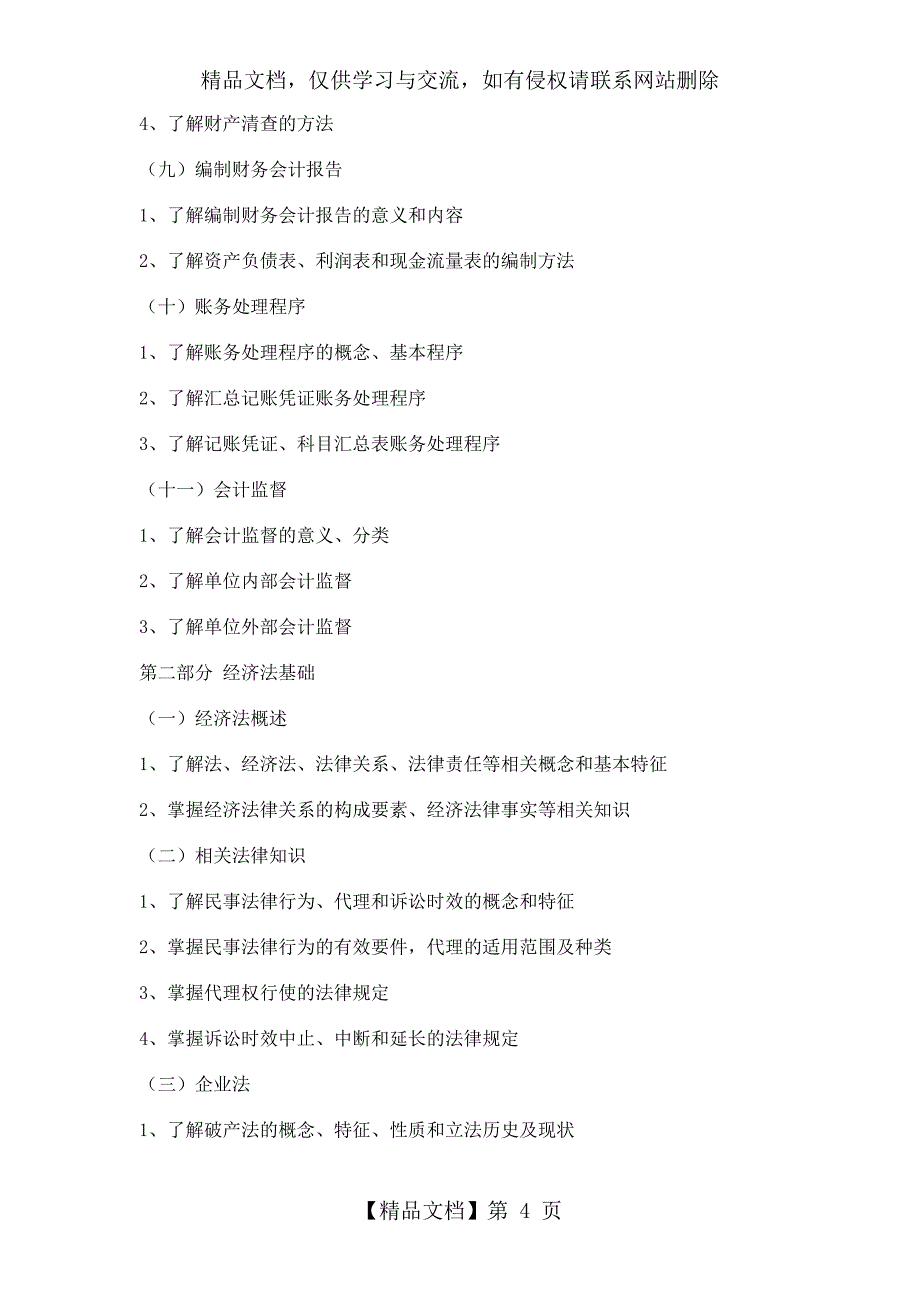 精品文档，仅供学习与交流，如有侵权请联系网站删除

4、了解财产清查的方法

（九）编制财务会计报告

1、了解编制财务会计报告的意义和内容

2、了解资产负债表、利润表和现金流量表的编制方法

（十）账务处理程序

1、了解账务处理程序的概念、基本程序

2、了解汇总记账凭证账务处理程序

3、了解记账凭证、科目汇总表账务处理程序

（十一）会计监督

1、了解会计监督的意义、分类

2、了解单位内部会计监督

3、了解单位外部会计监督

第二部分 经济法基础

（一）经济法概述

1、了解法、经济法、法律关系、法律责任等相关概念和基本特征

2、掌握经济法律关系的构成要素、经济法律事实等相关知识

（二）相关法律知识

1、了解民事法律行为、代理和诉讼时效的概念和特征

2、掌握民事法律行为的有效要件，代理的适用范围及种类

3、掌握代理权行使的法律规定

4、掌握诉讼时效中止、中断和延长的法律规定

（三）企业法

1、了解破产法的概念、特征、性质和立法历史及现状

【精品文档】第 4 页